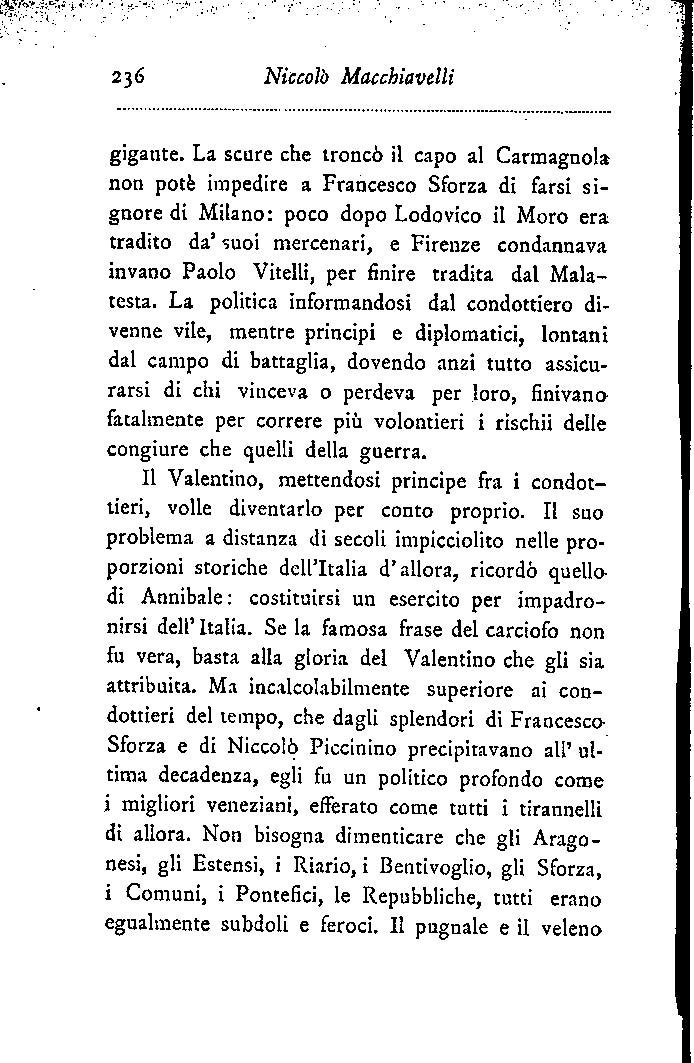 236 Niccolò Macchiavelli

gigante. La scure che troncò il capo al Carmagnola non potè impedire a Francesco Sforza di farsi signore di Milano: poco dopo Lodovico il Moro era tradito da' suoi mercenari, e Firenze condannava invano Paolo Vitelli, per finire tradita dal Malatesta. La politica informandosi dal condottiero divenne vile, mentre principi e diplomatici, lontani dal campo di battaglia, dovendo anzi tutto assicurarsi di chi vinceva o perdeva per loro, finivano fatalmente per correre più volontieri i rischii delle congiure che quelli della guerra.

Il Valentino, mettendosi principe fra i condottieri, volle diventarlo per conto proprio. Il suo problema a distanza di secoli impicciolito nelle proporzioni storiche dell'Italia d'allora, ricordò quello di Annibale: costituirsi un esercito per impadronirsi dell'Italia. Se la famosa frase del carciofo non fu vera, basta alla gloria del Valentino che gli sia attribuita. Ma incalcolabilmente superiore ai condottieri del tempo, che dagli splendori di Francesco Sforza e di Niccolò Piccinino precipitavano all'ultima decadenza, egli fu un politico profondo come i migliori veneziani, efferato come tutti i tirannelli di allora. Non bisogna dimenticare che gli Aragonesi, gli Estensi, i Riario, i Bentivoglio, gli Sforza, i Comuni, i Pontefici, le Repubbliche, tutti erano egualmente subdoli e feroci. Il pugnale e il veleno